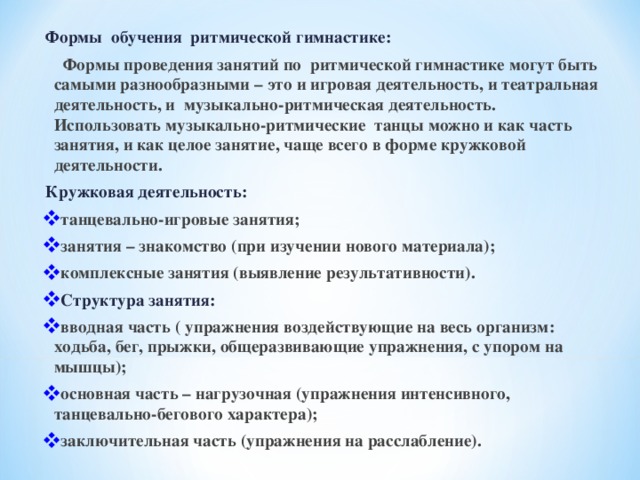 Формы обучения ритмической гимнастике:

Формы проведения занятий по ритмической гимнастике могут быть самыми разнообразными – это и игровая деятельность, и театральная деятельность, и музыкально-ритмическая деятельность. Использовать музыкально-ритмические танцы можно и как часть занятия, и как целое занятие, чаще всего в форме кружковой деятельности.

Кружковая деятельность:

❖танцевально-игровые занятия;

❖занятия – знакомство (при изучении нового материала);

❖комплексные занятия (выявление результативности).

❖Структура занятия:

❖вводная часть ( упражнения воздействующие на весь организм: ходьба, бег, прыжки, общеразвивающие упражнения, с упором на мышцы);

❖основная часть – нагрузочная (упражнения интенсивного, танцевально-бегового характера);

❖заключительная часть (упражнения на расслабление).